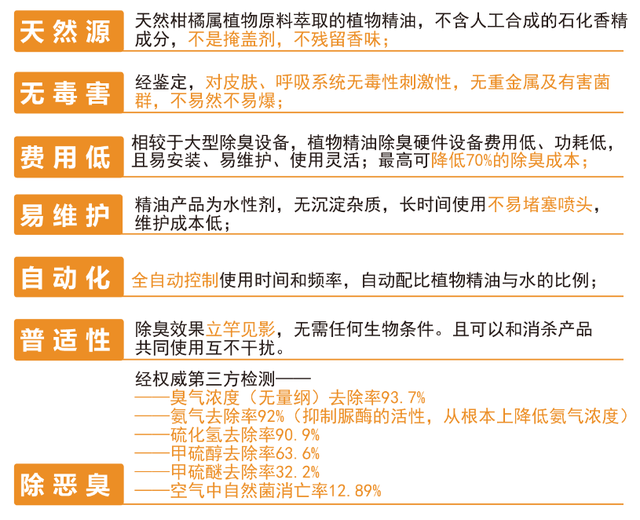 天然源
天然柑橘属植物原料萃取的植物精油，不含人工合成的石化香精成分，不是掩盖剂，不残留香味；

无毒害
经鉴定，对皮肤、呼吸系统无毒性刺激性，无重金属及有害菌群，不易然不易爆；

费用低
相较于大型除臭设备，植物精油除臭硬件设备费用低、功耗低，且易安装、易维护、使用灵活；最高可降低70%的除臭成本；

易维护
精油产品为水性剂，无沉淀杂质，长时间使用不易堵塞喷头，维护成本低；

自动化
全自动控制使用时间和频率，自动配比植物精油与水的比例；

普适性
除臭效果立竿见影，无需任何生物条件。且可以和消杀产品共同使用互不干扰。

除恶臭
经权威第三方检测——
——臭气浓度（无量纲）去除率93.7%
——氨气去除率92%（抑制脲酶的活性，从根本上降低氨气浓度）
——硫化氢去除率90.9%
——甲硫醇去除率63.6%
——甲硫醚去除率32.2%
——空气中自然菌消亡率12.89%